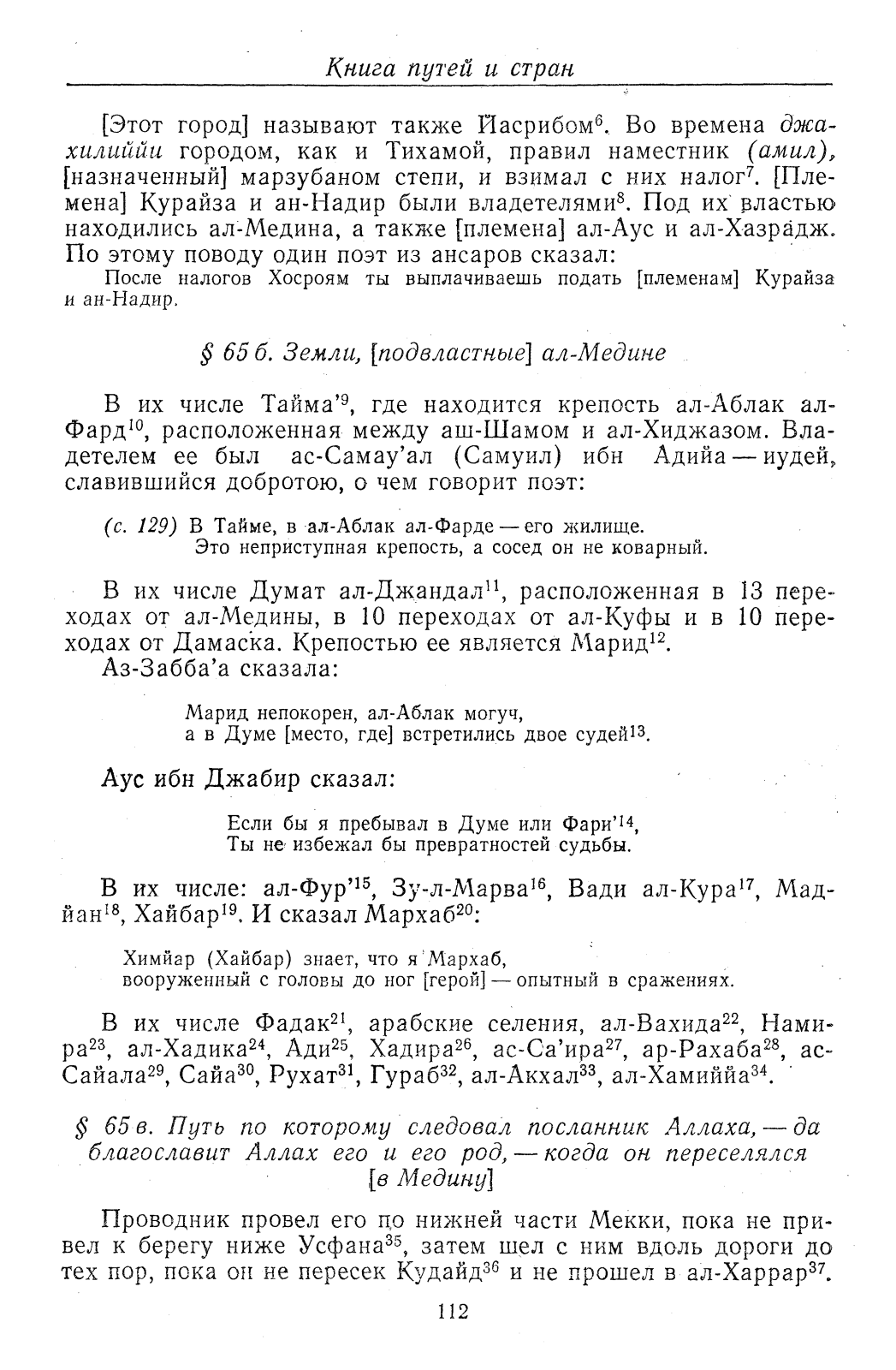 Книга путей и стран

[Этот город] называют также Йасрибом$^{6}$. Во времена джахилиййи городом, как и Тихамой, правил наместник (амил), [назначенный] марзубаном степи, и взимал с них налог$^{7}$. [Племена] Курайза и ан-Надир были владетелями$^{8}$. Под их властью находились ал-Медина, а также [племена] ал-Аус и ал-Хазрадж. По этому поводу один поэт из ансаров сказал:

После налогов Хосроям ты выплачиваешь подать [племенам] Курайза и ан-Надир.

§ 65 б. Земли, [подвластные] ал-Медине

В их числе Тайма'$^{9}$, где находится крепость ал-Аблак ал-Фард$^{10}$, расположенная между аш-Шамом и ал-Хиджазом. Владетелем ее был ас-Самау'ал (Самуил) ибн Адийа — иудей, славившийся добротою, о чем говорит поэт:

(с. 129) В Тайме, в ал-Аблак ал-Фарде — его жилище.
Это неприступная крепость, а сосед он не коварный.

В их числе Думат ал-Джандал$^{11}$, расположенная в 13 переходах от ал-Медины, в 10 переходах от ал-Куфы и в 10 переходах от Дамаска. Крепостью ее является Марид$^{12}$.

Аз-Забба'а сказала:

Марид непокорен, ал-Аблак могуч,
а в Думе [место, где] встретились двое судей$^{13}$.

Аус ибн Джабир сказал:

Если бы я пребывал в Думе или Фари'$^{14}$,
Ты не избежал бы превратностей судьбы.

В их числе: ал-Фур'$^{15}$, Зу-л-Марва$^{16}$, Вади ал-Кура$^{17}$, Мадйан$^{18}$, Хайбар$^{19}$. И сказал Мархаб$^{20}$:

Химйар (Хайбар) знает, что я Мархаб,
вооруженный с головы до ног [герой] — опытный в сражениях.

В их числе Фадак$^{21}$, арабские селения, ал-Вахида$^{22}$, Намира$^{23}$, ал-Хадика$^{24}$, Ади$^{25}$, Хадира$^{26}$, ас-Са'ира$^{27}$, ар-Рахаба$^{28}$, ас-Сайала$^{29}$, Сайа$^{30}$, Рухат$^{31}$, Гураб$^{32}$, ал-Акхал$^{33}$, ал-Хамиййа$^{34}$.

§ 65 в. Путь по которому следовал посланник Аллаха, — да благославит Аллах его и его род, — когда он переселялся [в Медину]

Проводник провел его по нижней части Мекки, пока не привел к берегу ниже Усфана$^{35}$, затем шел с ним вдоль дороги до тех пор, пока он не пересек Кудайд$^{36}$ и не прошел в ал-Харрар$^{37}$.

112